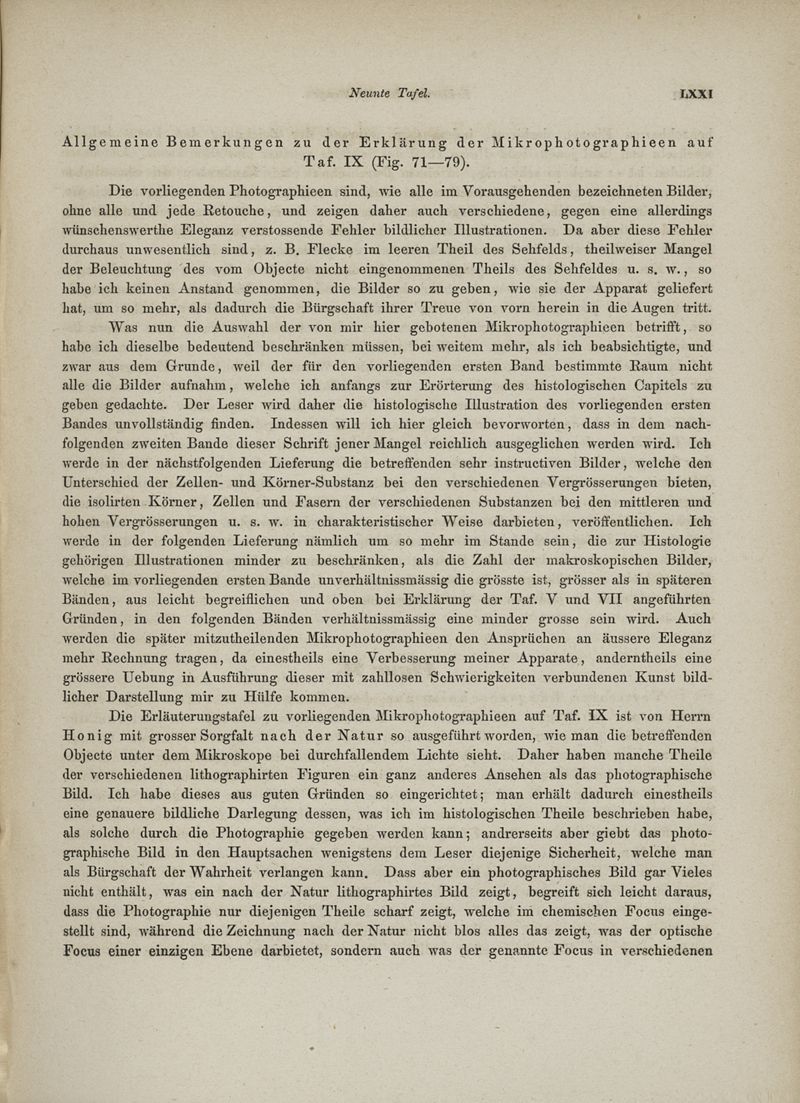 Neunte Tafel. LXXI

Allgemeine Bemerkungen zu der Erklärung der Mikrophotographieen auf Taf. IX (Fig. 71—79).

Die vorliegenden Photographieen sind, wie alle im Vorausgehenden bezeichneten Bilder, ohne alle und jede Retouche, und zeigen daher auch verschiedene, gegen eine allerdings wünschenswerthe Eleganz verstossende Fehler bildlicher Illustrationen. Da aber diese Fehler durchaus unwesentlich sind, z. B. Flecke im leeren Theil des Sehfelds, theilweiser Mangel der Beleuchtung des vom Objecte nicht eingenommenen Theils des Sehfeldes u. s. w., so habe ich keinen Anstand genommen, die Bilder so zu geben, wie sie der Apparat geliefert hat, um so mehr, als dadurch die Bürgschaft ihrer Treue von vorn herein in die Augen tritt.

Was nun die Auswahl der von mir hier gebotenen Mikrophotographieen betrifft, so habe ich dieselbe bedeutend beschränken müssen, bei weitem mehr, als ich beabsichtigte, und zwar aus dem Grunde, weil der für den vorliegenden ersten Band bestimmte Raum nicht alle die Bilder aufnahm, welche ich anfangs zur Erörterung des histologischen Capitels zu geben gedachte. Der Leser wird daher die histologische Illustration des vorliegenden ersten Bandes unvollständig finden. Indessen will ich hier gleich bevorworten, dass in dem nachfolgenden zweiten Bande dieser Schrift jener Mangel reichlich ausgeglichen werden wird. Ich werde in der nächstfolgenden Lieferung die betreffenden sehr instructiven Bilder, welche den Unterschied der Zellen- und Körner-Substanz bei den verschiedenen Vergrösserungen bieten, die isolirten Körner, Zellen und Fasern der verschiedenen Substanzen bei den mittleren und hohen Vergrösserungen u. s. w. in charakteristischer Weise darbieten, veröffentlichen. Ich werde in der folgenden Lieferung nämlich um so mehr im Stande sein, die zur Histologie gehörigen Illustrationen minder zu beschränken, als die Zahl der makroskopischen Bilder, welche im vorliegenden ersten Bande unverhältnissmässig die grösste ist, grösser als in späteren Bänden, aus leicht begreiflichen und oben bei Erklärung der Taf. V und VII angeführten Gründen, in den folgenden Bänden verhältnissmässig eine minder grosse sein wird. Auch werden die später mitzutheilenden Mikrophotographieen den Ansprüchen an äussere Eleganz mehr Rechnung tragen, da einestheils eine Verbesserung meiner Apparate, anderntheils eine grössere Uebung in Ausführung dieser mit zahllosen Schwierigkeiten verbundenen Kunst bildlicher Darstellung mir zu Hülfe kommen.

Die Erläuterungstafel zu vorliegenden Mikrophotographieen auf Taf. IX ist von Herrn Honig mit grosser Sorgfalt nach der Natur so ausgeführt worden, wie man die betreffenden Objecte unter dem Mikroskope bei durchfallendem Lichte sieht. Daher haben manche Theile der verschiedenen lithographirten Figuren ein ganz anderes Ansehen als das photographische Bild. Ich habe dieses aus guten Gründen so eingerichtet; man erhält dadurch einestheils eine genauere bildliche Darlegung dessen, was ich im histologischen Theile beschrieben habe, als solche durch die Photographie gegeben werden kann; andrerseits aber giebt das photographische Bild in den Hauptsachen wenigstens dem Leser diejenige Sicherheit, welche man als Bürgschaft der Wahrheit verlangen kann. Dass aber ein photographisches Bild gar Vieles nicht enthält, was ein nach der Natur lithographirtes Bild zeigt, begreift sich leicht daraus, dass die Photographie nur diejenigen Theile scharf zeigt, welche im chemischen Focus eingestellt sind, während die Zeichnung nach der Natur nicht blos alles das zeigt, was der optische Focus einer einzigen Ebene darbietet, sondern auch was der genannte Focus in verschiedenen